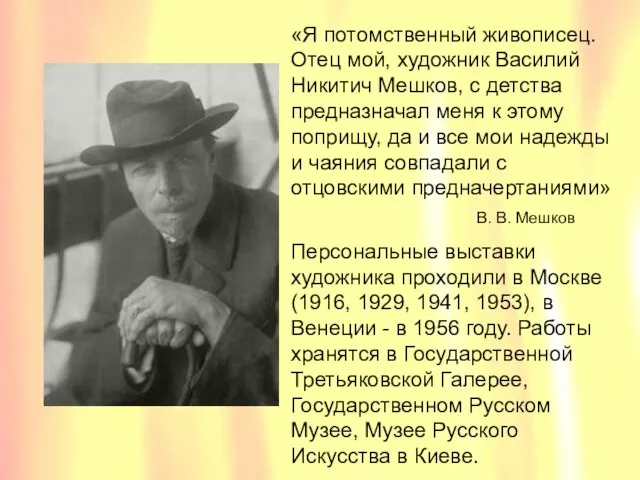 «Я потомственный живописец. Отец мой, художник Василий Никитич Мешков, с детства предназначал меня к этому поприщу, да и все мои надежды и чаяния совпадали с отцовскими предначертаниями»

В. В. Мешков

Персональные выставки художника проходили в Москве (1916, 1929, 1941, 1953), в Венеции - в 1956 году. Работы хранятся в Государственной Третьяковской Галерее, Государственном Русском Музее, Музее Русского Искусства в Киеве.